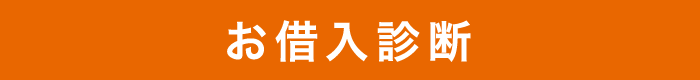 お借入診断